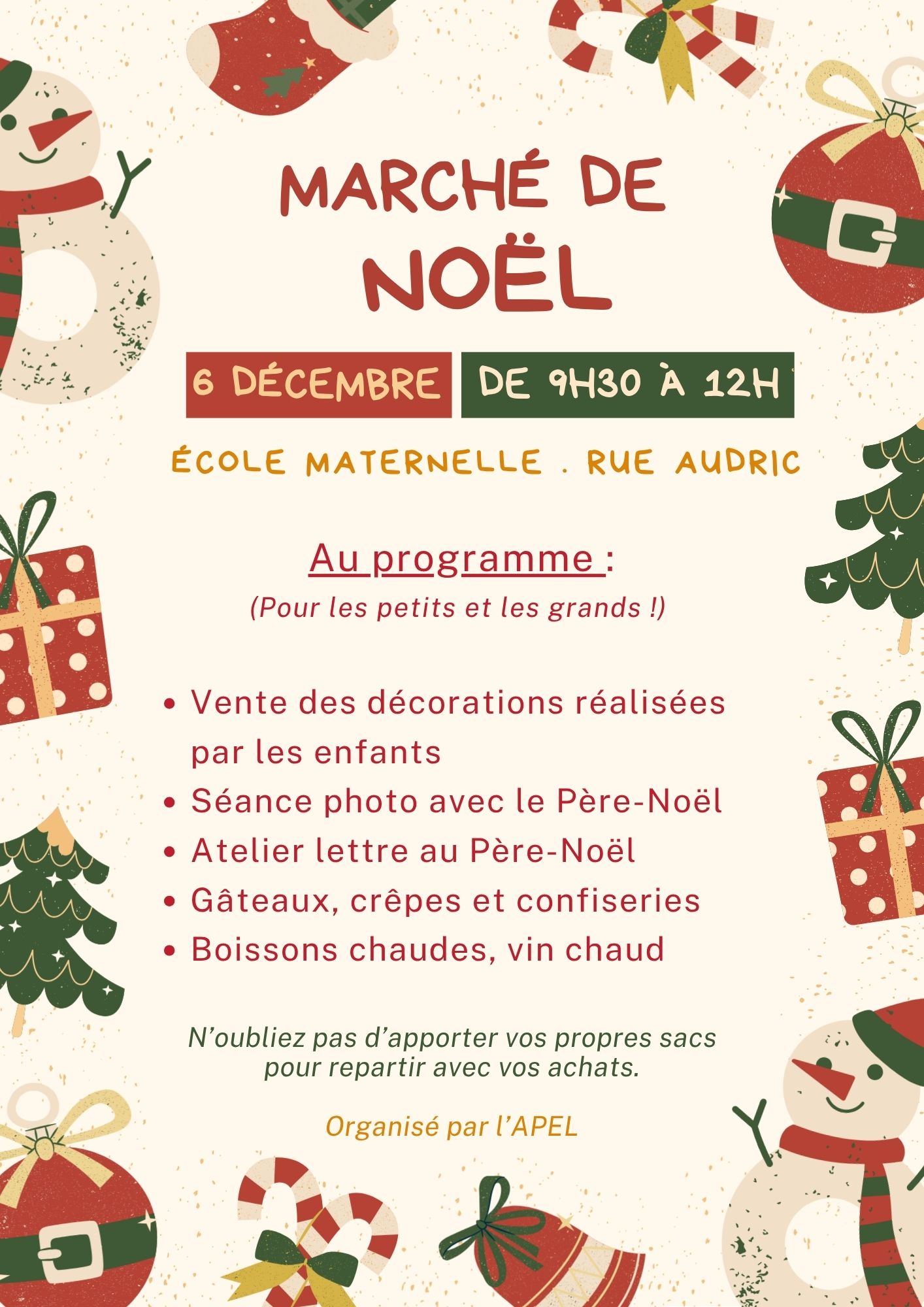 MARCHÉ DE
NOËL

6 DÉCEMBRE DE 9H30 À 12H

ÉCOLE MATERNELLE . RUE AUDRIC

Au programme :
(Pour les petits et les grands !)

• Vente des décorations réalisées par les enfants
• Séance photo avec le Père-Noël
• Atelier lettre au Père-Noël
• Gâteaux, crêpes et confiseries
• Boissons chaudes, vin chaud

N'oubliez pas d'apporter vos propres sacs pour repartir avec vos achats.

Organisé par l'APEL